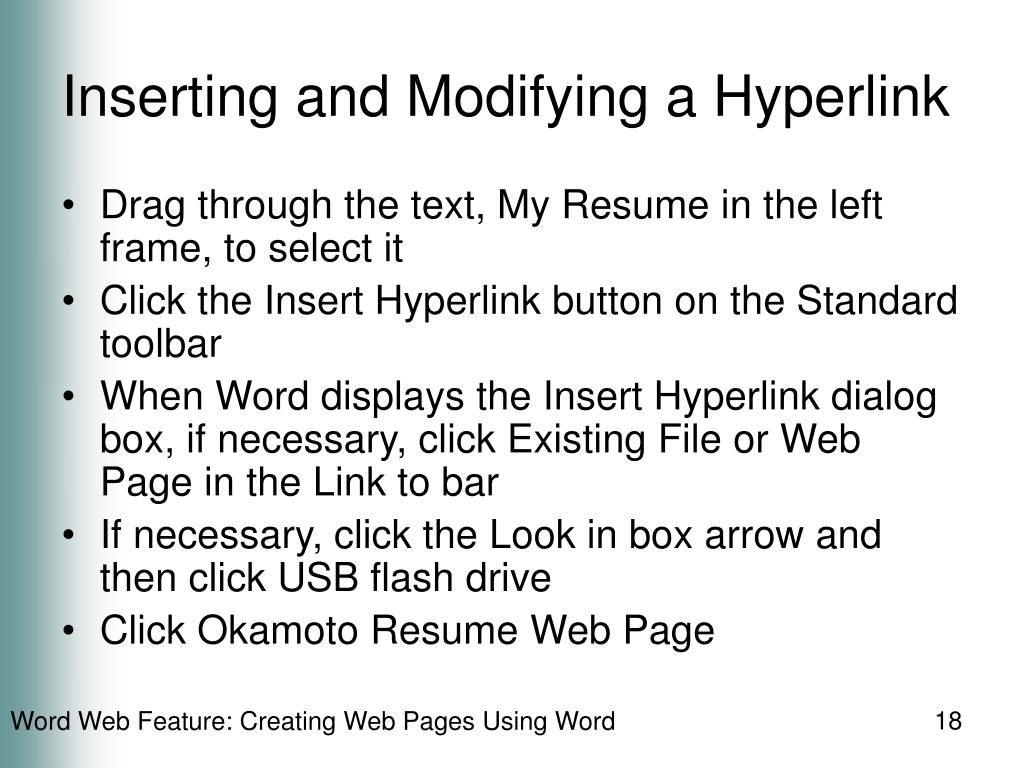 Inserting and Modifying a Hyperlink

• Drag through the text, My Resume in the left frame, to select it
• Click the Insert Hyperlink button on the Standard toolbar
• When Word displays the Insert Hyperlink dialog box, if necessary, click Existing File or Web Page in the Link to bar
• If necessary, click the Look in box arrow and then click USB flash drive
• Click Okamoto Resume Web Page

Word Web Feature: Creating Web Pages Using Word

18